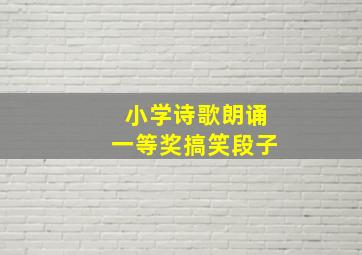 小学诗歌朗诵
一等奖搞笑段子